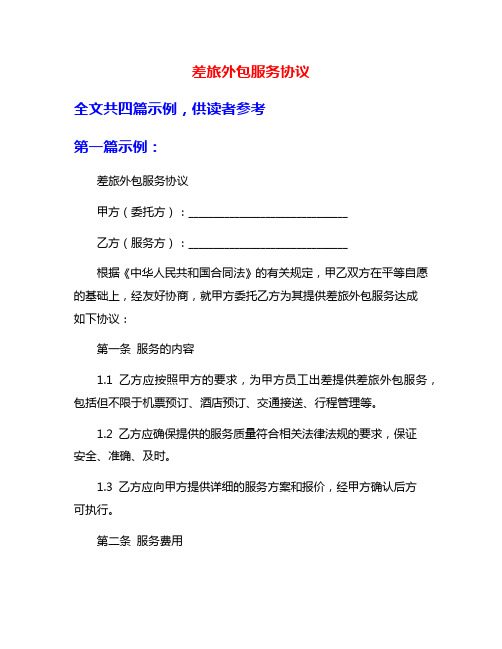 差旅外包服务协议

全文共四篇示例，供读者参考

第一篇示例：

差旅外包服务协议

甲方（委托方）：______________________________

乙方（服务方）：______________________________

根据《中华人民共和国合同法》的有关规定，甲乙双方在平等自愿的基础上，经友好协商，就甲方委托乙方为其提供差旅外包服务达成如下协议：

第一条 服务的内容

1.1 乙方应按照甲方的要求，为甲方员工出差提供差旅外包服务，包括但不限于机票预订、酒店预订、交通接送、行程管理等。

1.2 乙方应确保提供的服务质量符合相关法律法规的要求，保证安全、准确、及时。

1.3 乙方应向甲方提供详细的服务方案和报价，经甲方确认后方可执行。

第二条 服务费用